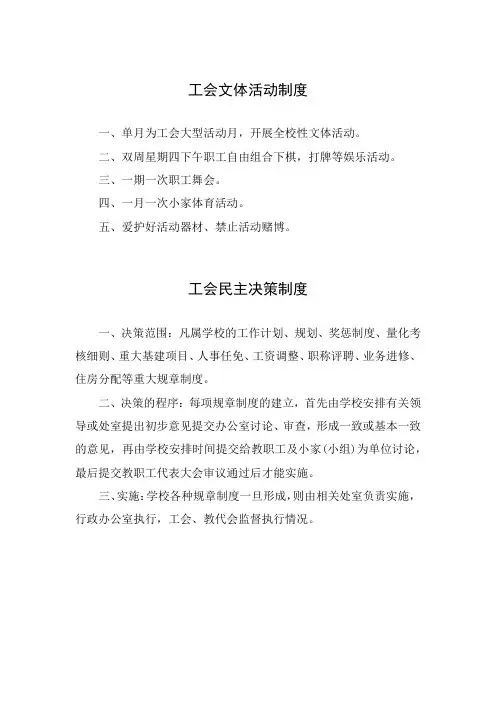 工会文体活动制度

一、单月为工会大型活动月，开展全校性文体活动。

二、双周星期四下午职工自由组合下棋，打牌等娱乐活动。

三、一期一次职工舞会。

四、一月一次小家体育活动。

五、爱护好活动器材、禁止活动赌博。

工会民主决策制度

一、决策范围：凡属学校的工作计划、规划、奖惩制度、量化考核细则、重大基建项目、人事任免、工资调整、职称评聘、业务进修、住房分配等重大规章制度。

二、决策的程序：每项规章制度的建立，首先由学校安排有关领导或处室提出初步意见提交办公室讨论、审查，形成一致或基本一致的意见，再由学校安排时间提交给教职工及小家(小组)为单位讨论，最后提交教职工代表大会审议通过后才能实施。

三、实施：学校各种规章制度一旦形成，则由相关处室负责实施，行政办公室执行，工会、教代会监督执行情况。